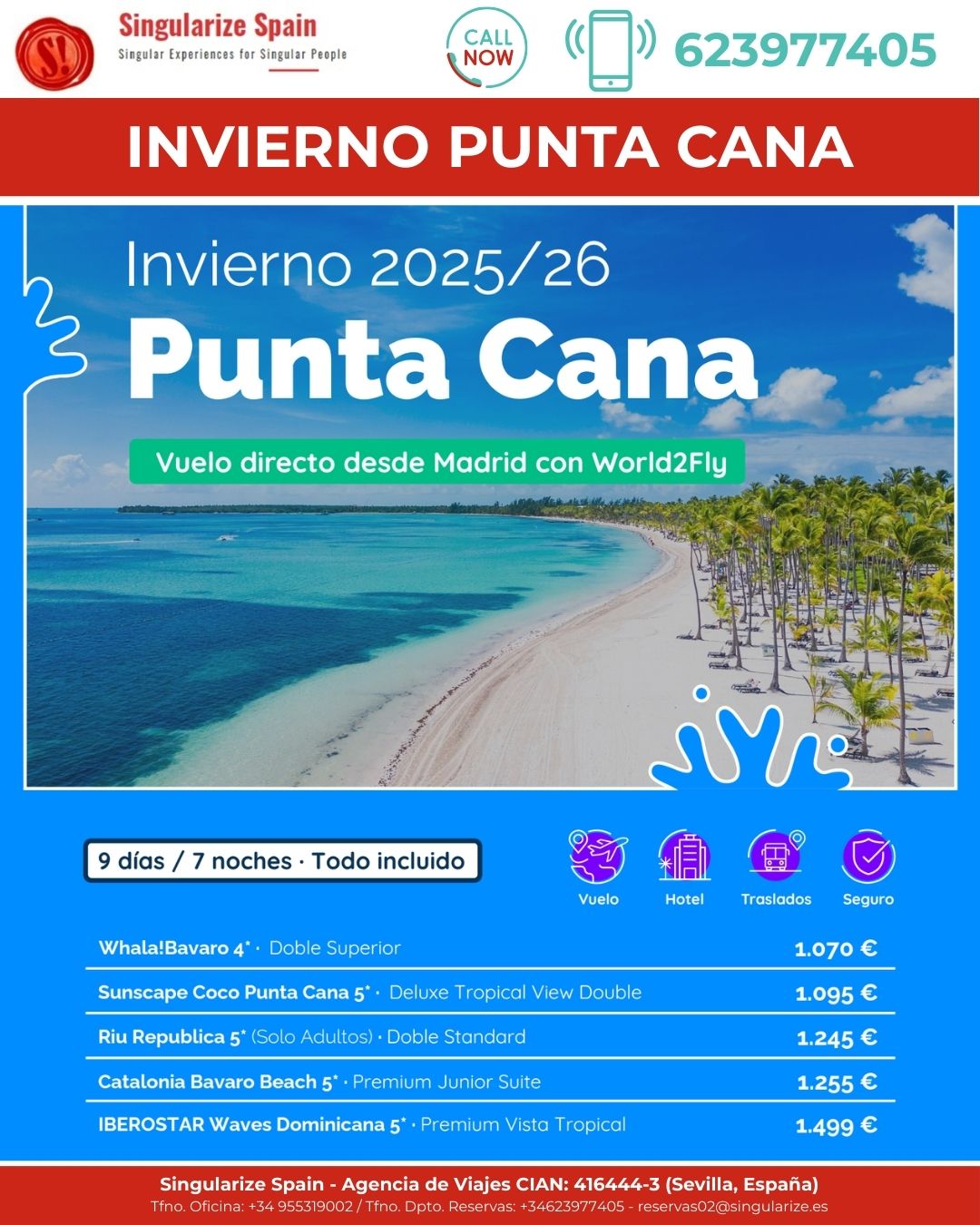 S!

Singularize Spain
Singular Experiences for Singular People

CALL NOW

623977405

INVIERNO PUNTA CANA

Invierno 2025/26

Punta Cana

Vuelo directo desde Madrid con World2Fly

9 días / 7 noches · Todo incluido

Vuelo
Hotel
Traslados
Seguro

Whala!Bavaro 4* · Doble Superior 1.070 €

Sunscape Coco Punta Cana 5* · Deluxe Tropical View Double 1.095 €

Riu Republica 5* (Solo Adultos) · Doble Standard 1.245 €

Catalonia Bavaro Beach 5* · Premium Junior Suite 1.255 €

IBEROSTAR Waves Dominicana 5* · Premium Vista Tropical 1.499 €

Singularize Spain - Agencia de Viajes CIAN: 416444-3 (Sevilla, España)
Tfno. Oficina: +34 955319002 / Tfno. Dpto. Reservas: +34623977405 - reservas02@singularize.es